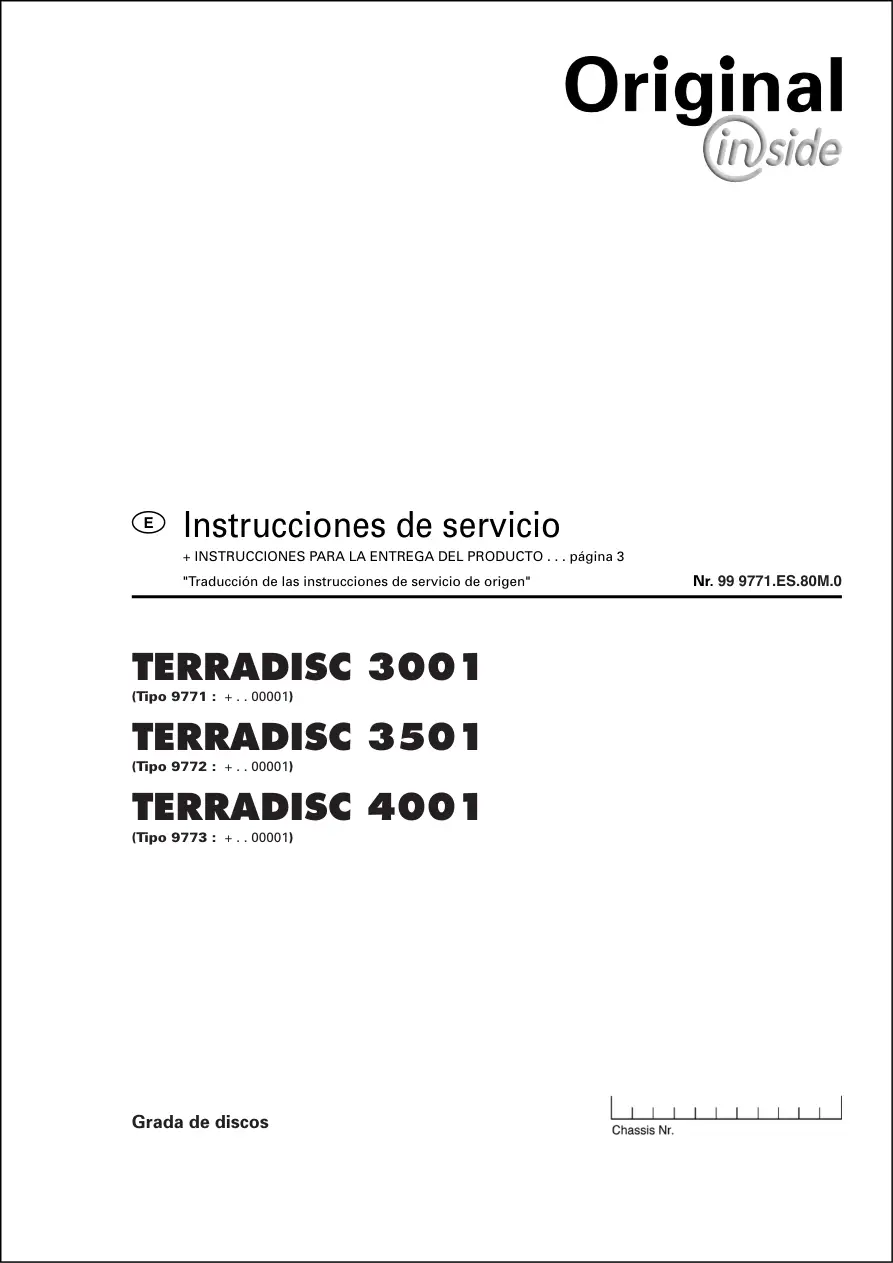 Original
inside

E Instrucciones de servicio

+ INSTRUCCIONES PARA LA ENTREGA DEL PRODUCTO . . . página 3

"Traducción de las instrucciones de servicio de origen" Nr. 99 9771.ES.80M.0

TERRADISC 3001
(Tipo 9771 : + . . 00001)

TERRADISC 3501
(Tipo 9772 : + . . 00001)

TERRADISC 4001
(Tipo 9773 : + . . 00001)

Grada de discos

Chassis Nr.